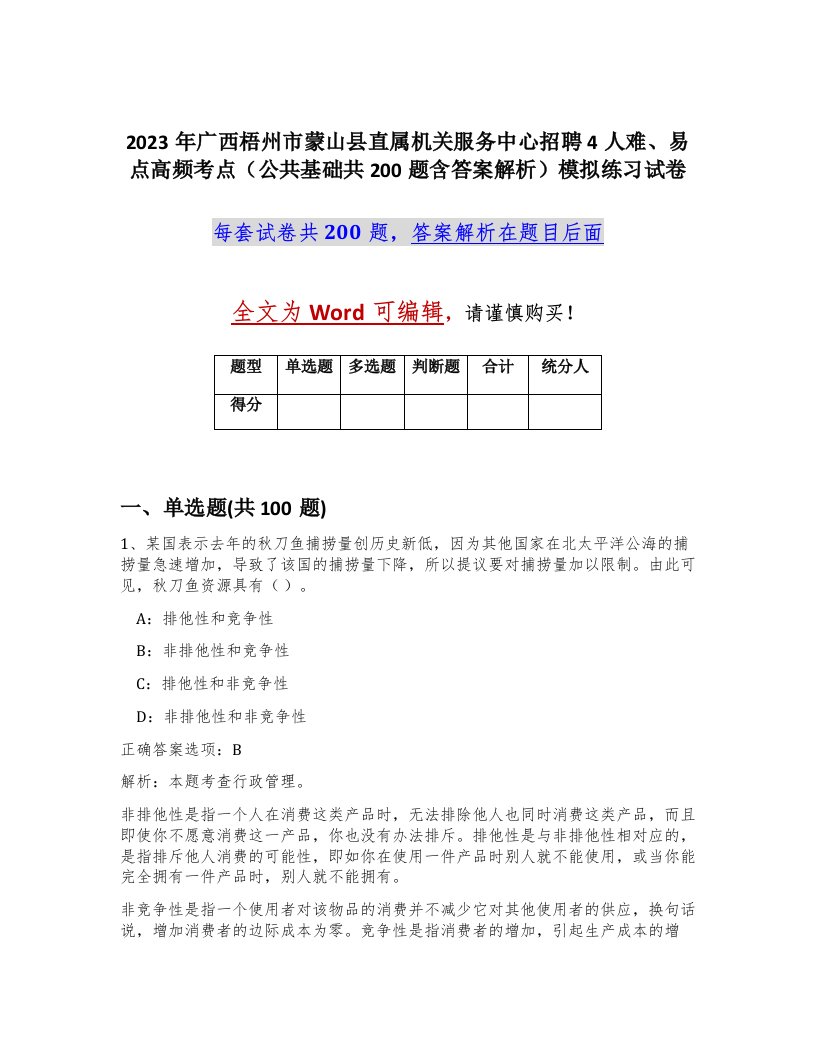 2023 年广西梧州市蒙山县直属机关服务中心招聘 4 人难、易点高频考点（公共基础共 200 题含答案解析）模拟练习试卷

每套试卷共 200 题，答案解析在题目后面

全文为 Word 可编辑，请谨慎购买！

| 题型 | 单选题 | 多选题 | 判断题 | 合计 | 统分人 |
|---|---|---|---|---|---|
| 得分 | | | | | |

一、单选题(共 100 题)

1、某国表示去年的秋刀鱼捕捞量创历史新低，因为其他国家在北太平洋公海的捕捞量急速增加，导致了该国的捕捞量下降，所以提议要对捕捞量加以限制。由此可见，秋刀鱼资源具有（ ）。

A：排他性和竞争性

B：非排他性和竞争性

C：排他性和非竞争性

D：非排他性和非竞争性

正确答案选项：B

解析：本题考查行政管理。

非排他性是指一个人在消费这类产品时，无法排除他人也同时消费这类产品，而且即使你不愿意消费这一产品，你也没有办法排斥。排他性是与非排他性相对应的，是指排斥他人消费的可能性，即如你在使用一件产品时别人就不能使用，或当你能完全拥有一件产品时，别人就不能拥有。

非竞争性是指一个使用者对该物品的消费并不减少它对其他使用者的供应，换句话说，增加消费者的边际成本为零。竞争性是指消费者的增加，引起生产成本的增